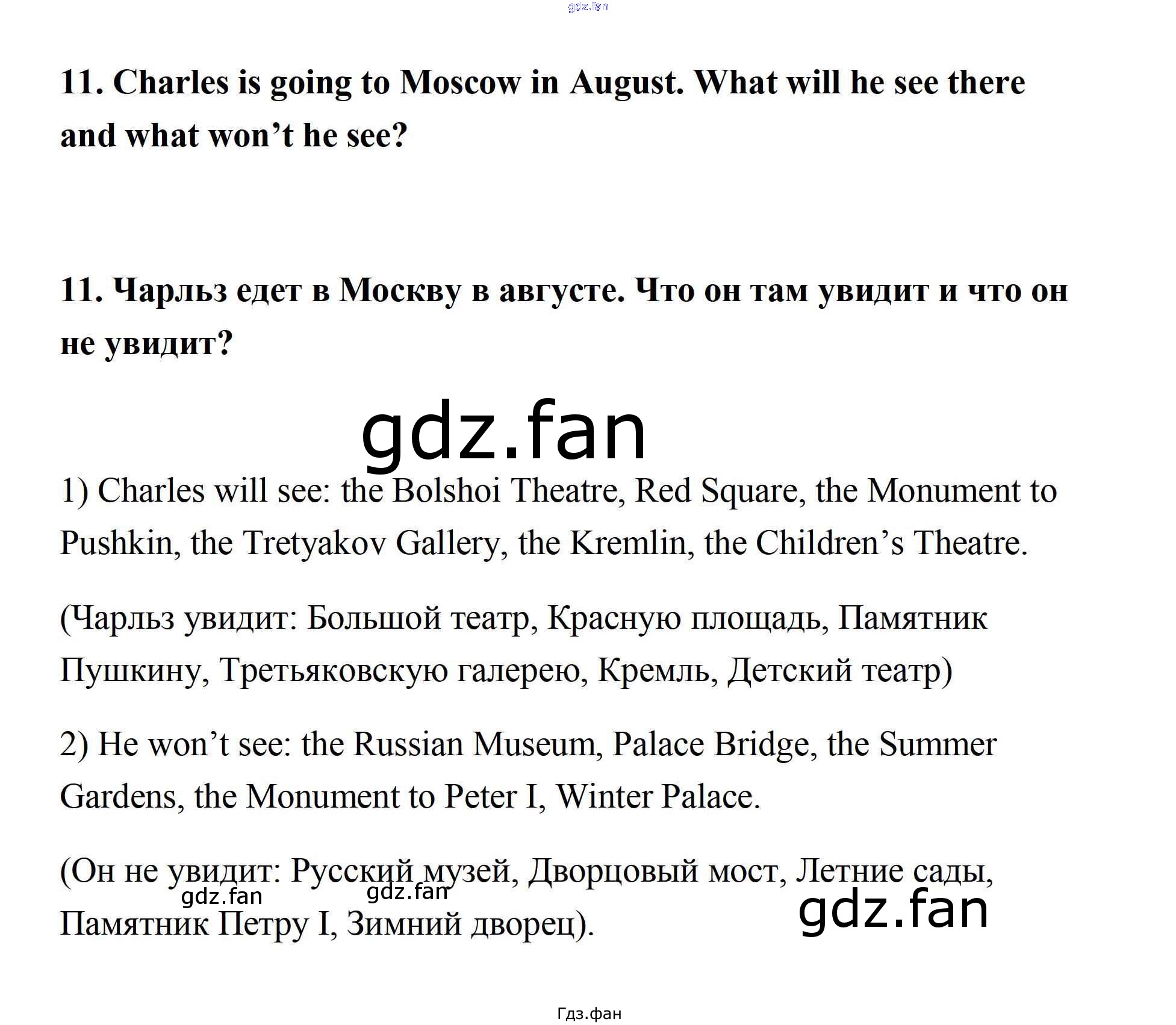 11. Charles is going to Moscow in August. What will he see there and what won't he see?

11. Чарльз едет в Москву в августе. Что он там увидит и что он не увидит?

1) Charles will see: the Bolshoi Theatre, Red Square, the Monument to Pushkin, the Tretyakov Gallery, the Kremlin, the Children's Theatre.

(Чарльз увидит: Большой театр, Красную площадь, Памятник Пушкину, Третьяковскую галерею, Кремль, Детский театр)

2) He won't see: the Russian Museum, Palace Bridge, the Summer Gardens, the Monument to Peter I, Winter Palace.

(Он не увидит: Русский музей, Дворцовый мост, Летние сады, Памятник Петру I, Зимний дворец).

Гдз.фан

gdz.fan